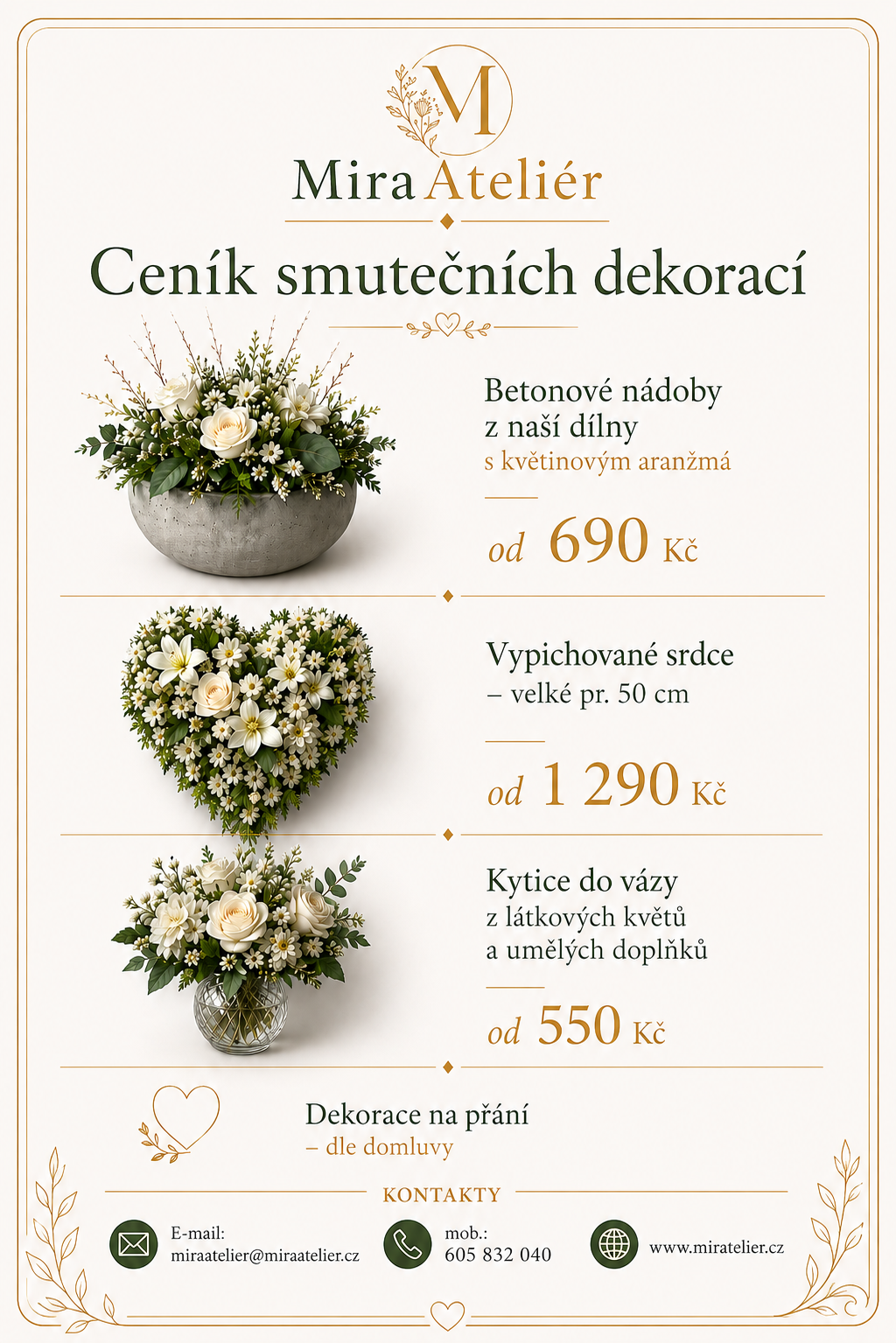 M

Mira Ateliér

Ceník smutečních dekorací

Betonové nádoby z naší dílny
s květinovým aranžmá

od 690 Kč

Vypichované srdce
– velké pr. 50 cm

od 1 290 Kč

Kytice do vázy
z látkových květů
a umělých doplňků

od 550 Kč

Dekorace na přání
– dle domluvy

KONTAKTY

E-mail:
miraatelier@miraatelier.cz

mob.:
605 832 040

www.miratelier.cz